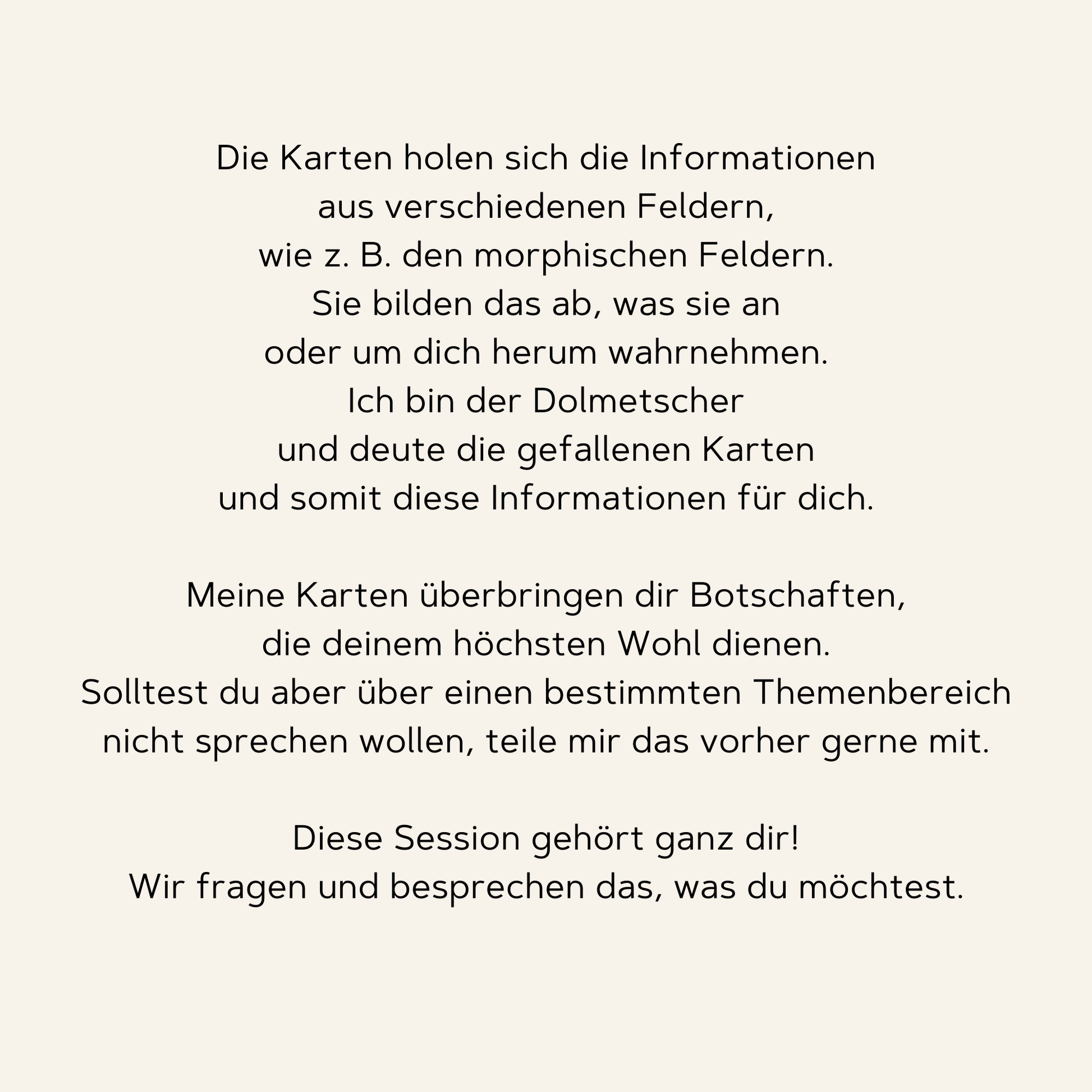 Die Karten holen sich die Informationen aus verschiedenen Feldern, wie z. B. den morphischen Feldern. Sie bilden das ab, was sie an oder um dich herum wahrnehmen. Ich bin der Dolmetscher und deute die gefallenen Karten und somit diese Informationen für dich.

Meine Karten überbringen dir Botschaften, die deinem höchsten Wohl dienen. Solltest du aber über einen bestimmten Themenbereich nicht sprechen wollen, teile mir das vorher gerne mit.

Diese Session gehört ganz dir! Wir fragen und besprechen das, was du möchtest.